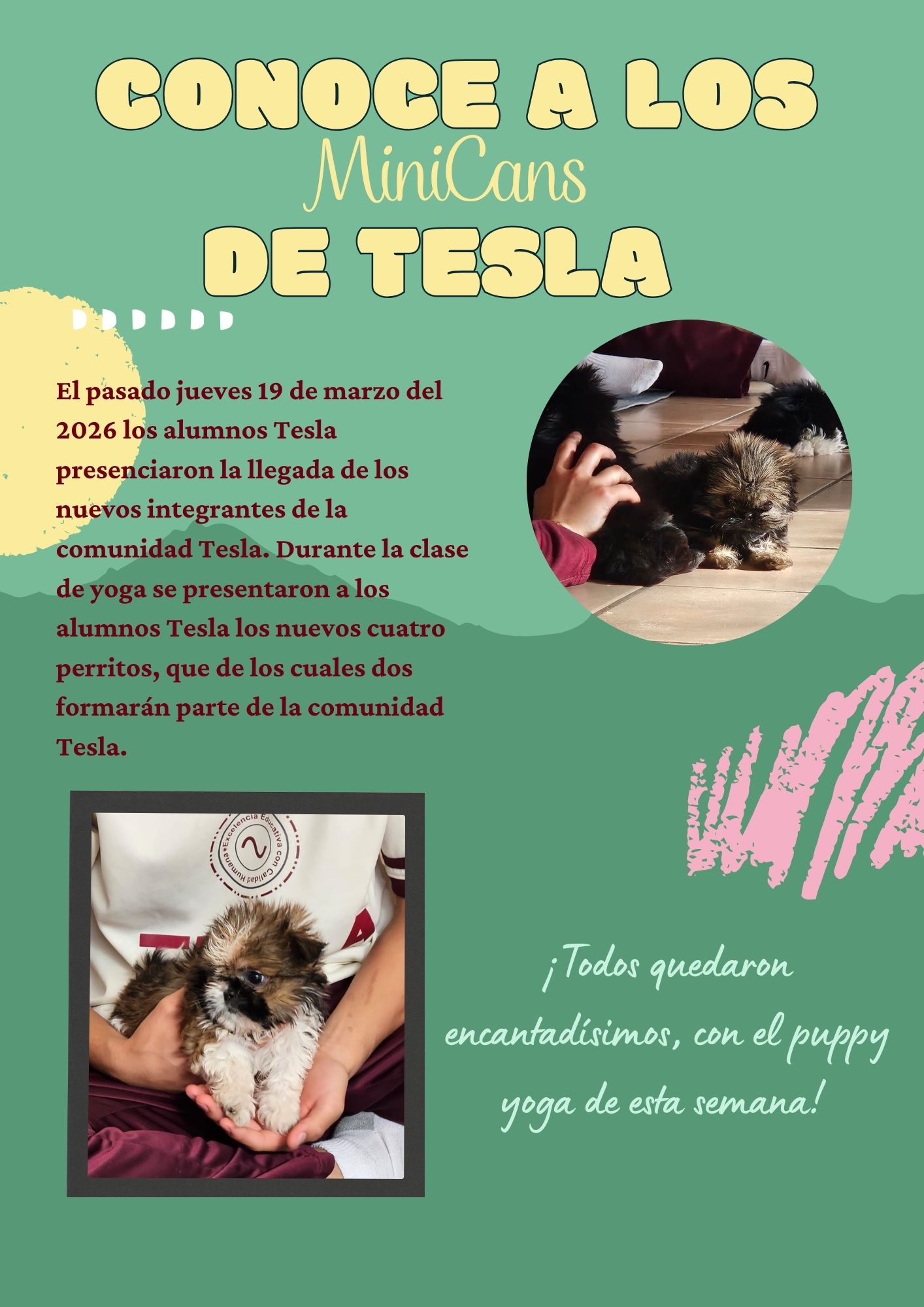 CONOCE A LOS

MiniCans

DE TESLA

El pasado jueves 19 de marzo del 2026 los alumnos Tesla presenciaron la llegada de los nuevos integrantes de la comunidad Tesla. Durante la clase de yoga se presentaron a los alumnos Tesla los nuevos cuatro perritos, que de los cuales dos formarán parte de la comunidad Tesla.

¡Todos quedaron encantadísimos, con el puppy yoga de esta semana!